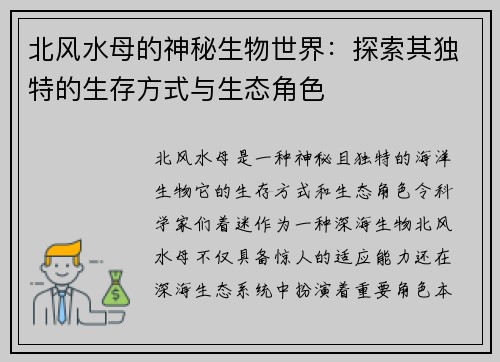 北风水母的神秘生物世界：探索其独特的生存方式与生态角色

北风水母是一种神秘且独特的海洋生物它的生存方式和生态角色令科学家们着迷作为一种深海生物北风水母不仅具备惊人的适应能力还在深海生态系统中扮演着重要角色本

$